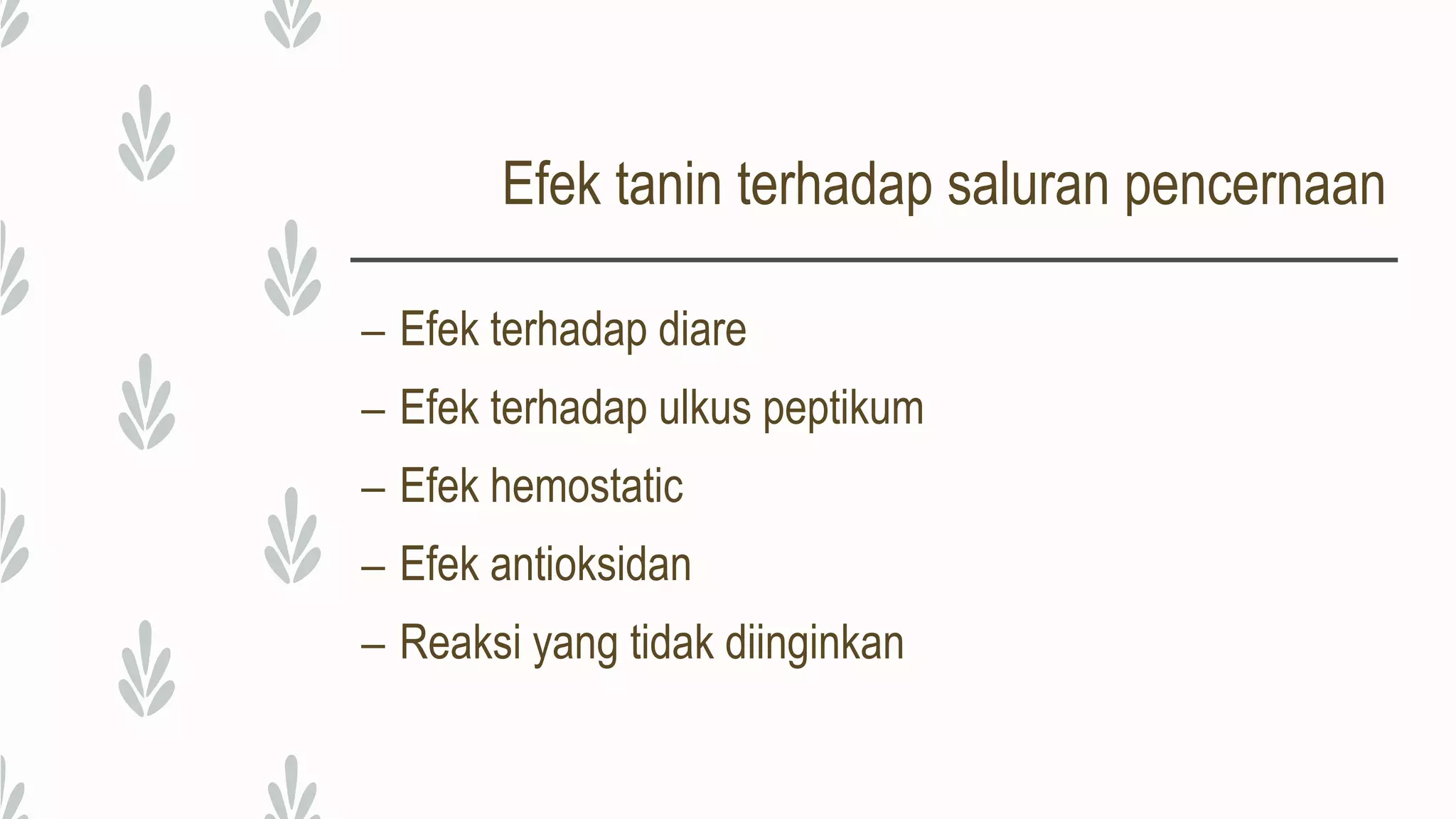 Efek tanin terhadap saluran pencernaan

– Efek terhadap diare
– Efek terhadap ulkus peptikum
– Efek hemostatic
– Efek antioksidan
– Reaksi yang tidak diinginkan